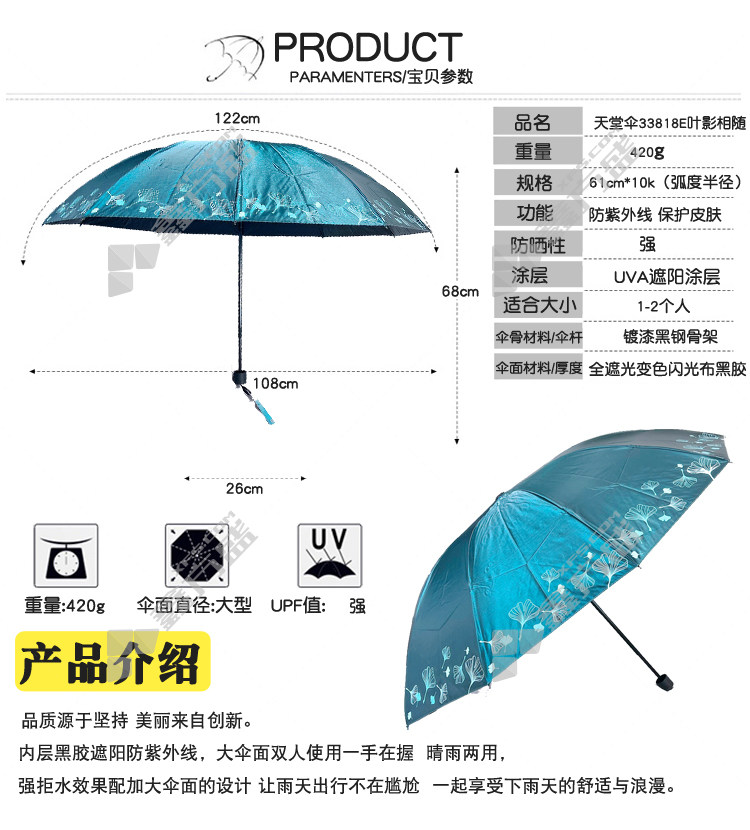 PRODUCT
PARAMENTERS/宝贝参数

122cm

68cm

108cm

26cm

品名 天堂伞33818E叶影相随
重量 420g
规格 61cm*10k（弧度半径）
功能 防紫外线 保护皮肤
防晒性 强
涂层 UVA遮阳涂层
适合大小 1-2个人
伞骨材料/伞杆 镀漆黑钢骨架
伞面材料/厚度 全遮光变色闪光布黑胶

UV

重量:420g 伞面直径:大型 UPF值: 强

产品介绍

品质源于坚持 美丽来自创新。

内层黑胶遮阳防紫外线，大伞面双人使用一手在握 晴雨两用，

强拒水效果配加大伞面的设计 让雨天出行不在尴尬 一起享受下雨天的舒适与浪漫。